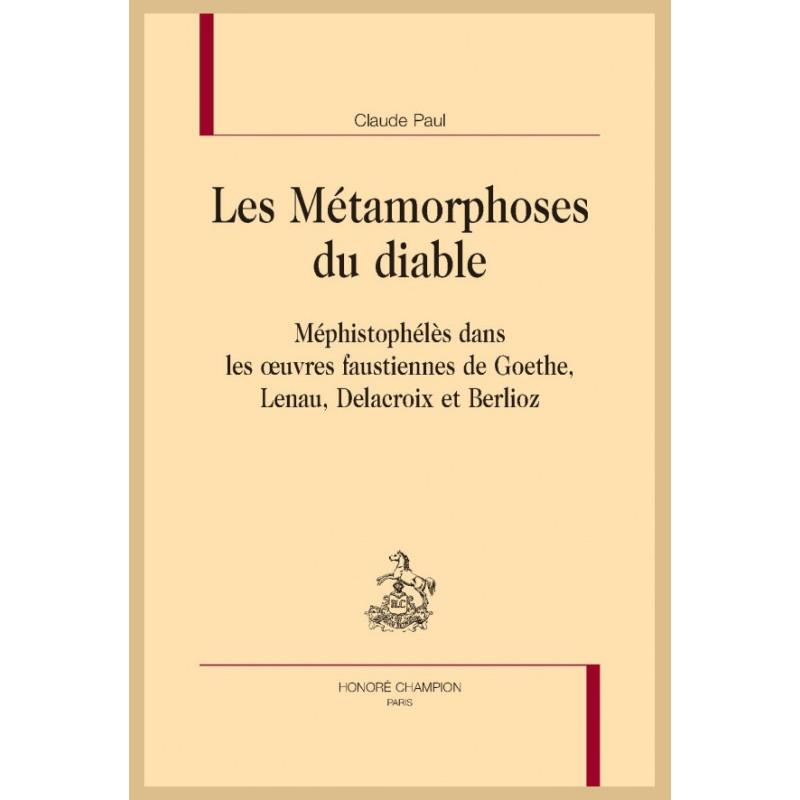 Claude Paul

Les Métamorphoses du diable

Méphistophélès dans les œuvres faustiennes de Goethe, Lenau, Delacroix et Berlioz

HONORÉ CHAMPION
PARIS